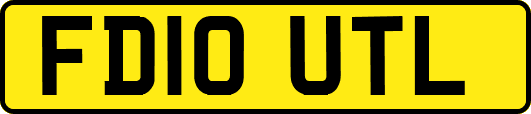 FD10 UTL